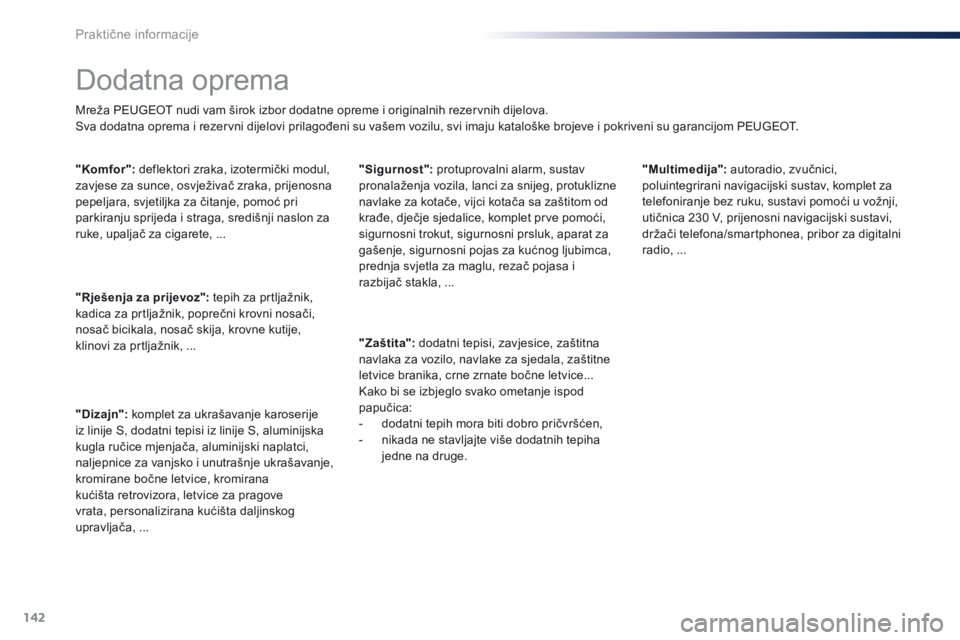 Praktične informacije

Dodatna oprema

Mreža PEUGEOT nudi vam širok izbor dodatne opreme i originalnih rezervnih dijelova.
Sva dodatna oprema i rezervni dijelovi prilagođeni su vašem vozilu, svi imaju kataloške brojeve i pokriveni su garancijom PEUGEOT.

"Komfor": deflektori zraka, izotermički modul, zavjese za sunce, osvježivač zraka, prijenosna pepeljara, svjetiljka za čitanje, pomoć pri parkiranju sprijeda i straga, središnji naslon za ruke, upaljač za cigarete, ...

"Rješenja za prijevoz": tepih za prtljažnik, kadica za prtljažnik, poprečni krovni nosači, nosač bicikala, nosač skija, krovne kutije, klinovi za prtljažnik, ...

"Dizajn": komplet za ukrašavanje karoserije iz linije S, dodatni tepisi iz linije S, aluminijska kugla ručice mjenjača, aluminijski naplatci, naljepnice za vanjsko i unutrašnje ukrašavanje, kromirane bočne letvice, kromirana kućišta retrovizora, letvice za pragove vrata, personalizirana kućišta daljinskog upravljača, ...

"Sigurnost": protuprovalni alarm, sustav pronalaženja vozila, lanci za snijeg, protuklizne navlake za kotače, vijci kotača sa zaštitom od krađe, dječje sjedalice, komplet prve pomoći, sigurnosni trokut, sigurnosni prsluk, aparat za gašenje, sigurnosni pojas za kućnog ljubimca, prednja svjetla za maglu, rezač pojasa i razbijač stakla, ...

"Zaštita": dodatni tepisi, zavjesice, zaštitna navlaka za vozilo, navlake za sjedala, zaštitne letvice branika, crne zrnate bočne letvice...
Kako bi se izbjeglo svako ometanje ispod papučica:
- dodatni tepih mora biti dobro pričvršćen,
- nikada ne stavljajte više dodatnih tepiha jedne na druge.

"Multimedija": autoradio, zvučnici, poluintegrirani navigacijski sustav, komplet za telefoniranje bez ruku, sustavi pomoći u vožnji, utičnica 230 V, prijenosni navigacijski sustavi, držači telefona/smartphonea, pribor za digitalni radio, ...

142

carmanualsonline.info